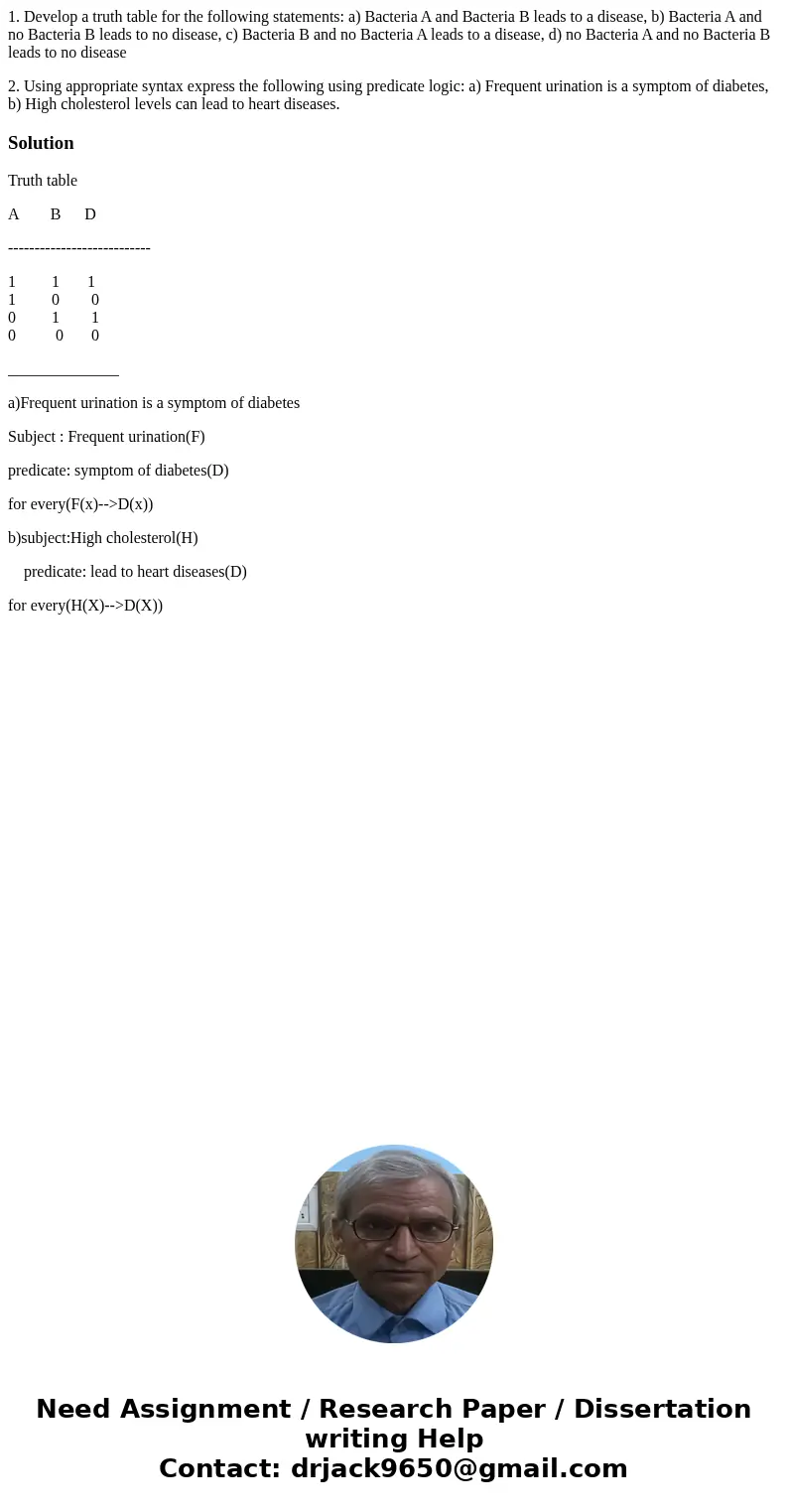 1. Develop a truth table for the following statements: a) Bacteria A and Bacteria B leads to a disease, b) Bacteria A and no Bacteria B leads to no disease, c) Bacteria B and no Bacteria A leads to a disease, d) no Bacteria A and no Bacteria B leads to no disease

2. Using appropriate syntax express the following using predicate logic: a) Frequent urination is a symptom of diabetes, b) High cholesterol levels can lead to heart diseases.

Solution

Truth table

A B D

---------------------------

1 1 1
1 0 0
0 1 1
0 0 0

______________

a)Frequent urination is a symptom of diabetes

Subject : Frequent urination(F)

predicate: symptom of diabetes(D)

for every(F(x)-->D(x))

b)subject:High cholesterol(H)

predicate: lead to heart diseases(D)

for every(H(X)-->D(X))

Need Assignment / Research Paper / Dissertation writing Help
Contact: drjack9650@gmail.com